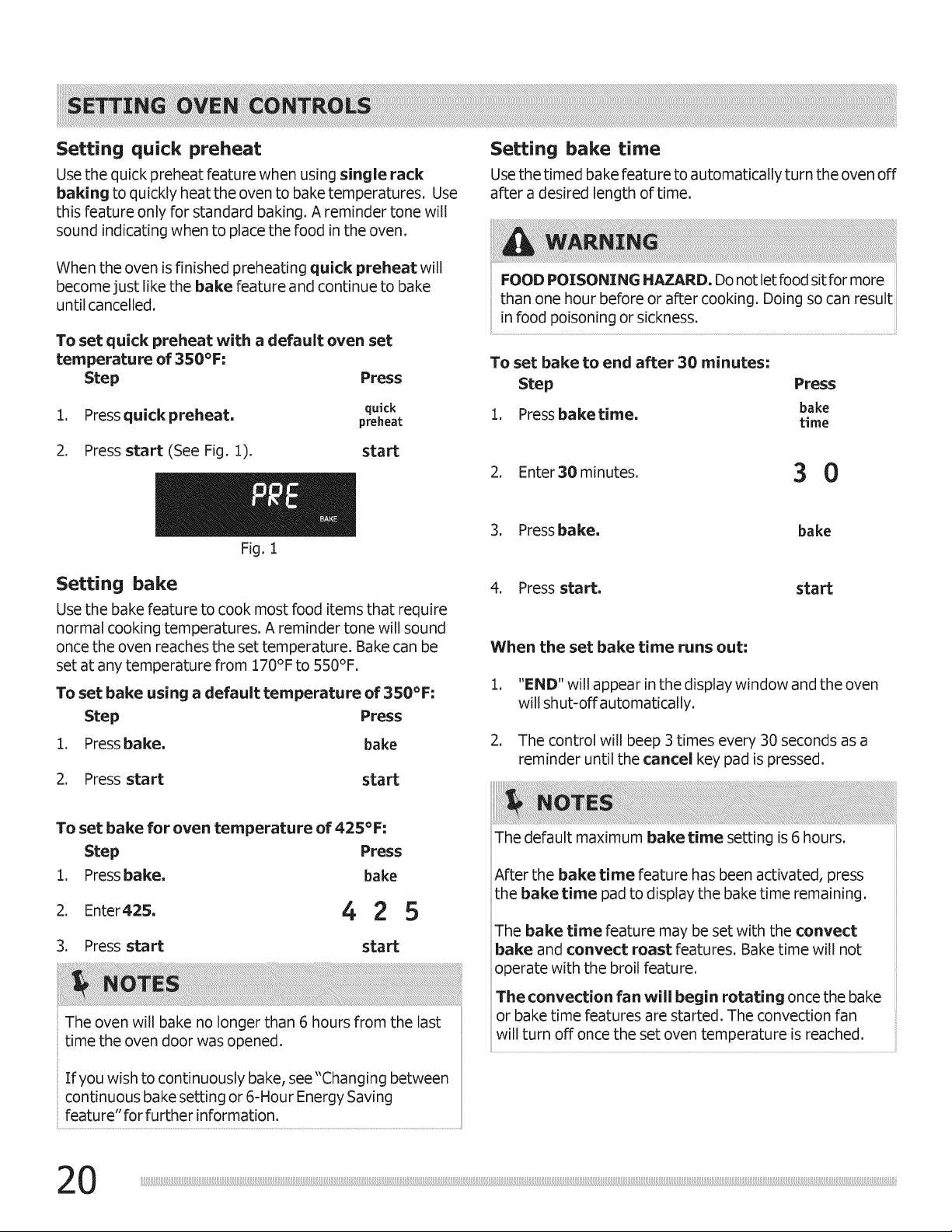 SETTING OVEN CONTROLS

Setting quick preheat

Use the quick preheat feature when using single rack baking to quickly heat the oven to bake temperatures. Use this feature only for standard baking. A reminder tone will sound indicating when to place the food in the oven.

When the oven is finished preheating quick preheat will become just like the bake feature and continue to bake until cancelled.

To set quick preheat with a default oven set temperature of 350°F:

| Step | Press |
|---|---|
| 1. Press quick preheat. | quick preheat |
| 2. Press start (See Fig. 1). | start |

PRE
BAKE

Fig. 1

Setting bake

Use the bake feature to cook most food items that require normal cooking temperatures. A reminder tone will sound once the oven reaches the set temperature. Bake can be set at any temperature from 170°F to 550°F.

To set bake using a default temperature of 350°F:

| Step | Press |
|---|---|
| 1. Press bake. | bake |
| 2. Press start | start |

To set bake for oven temperature of 425°F:

| Step | Press |
|---|---|
| 1. Press bake. | bake |
| 2. Enter 425. | 4 2 5 |
| 3. Press start | start |

NOTES

The oven will bake no longer than 6 hours from the last time the oven door was opened.

If you wish to continuously bake, see "Changing between continuous bake setting or 6-Hour Energy Saving feature" for further information.

Setting bake time

Use the timed bake feature to automatically turn the oven off after a desired length of time.

WARNING

FOOD POISONING HAZARD. Do not let food sit for more than one hour before or after cooking. Doing so can result in food poisoning or sickness.

To set bake to end after 30 minutes:

| Step | Press |
|---|---|
| 1. Press bake time. | bake time |
| 2. Enter 30 minutes. | 3 0 |
| 3. Press bake. | bake |
| 4. Press start. | start |

When the set bake time runs out:

1. "END" will appear in the display window and the oven will shut-off automatically.

2. The control will beep 3 times every 30 seconds as a reminder until the cancel key pad is pressed.

NOTES

The default maximum bake time setting is 6 hours.

After the bake time feature has been activated, press the bake time pad to display the bake time remaining.

The bake time feature may be set with the convect bake and convect roast features. Bake time will not operate with the broil feature.

The convection fan will begin rotating once the bake or bake time features are started. The convection fan will turn off once the set oven temperature is reached.

20